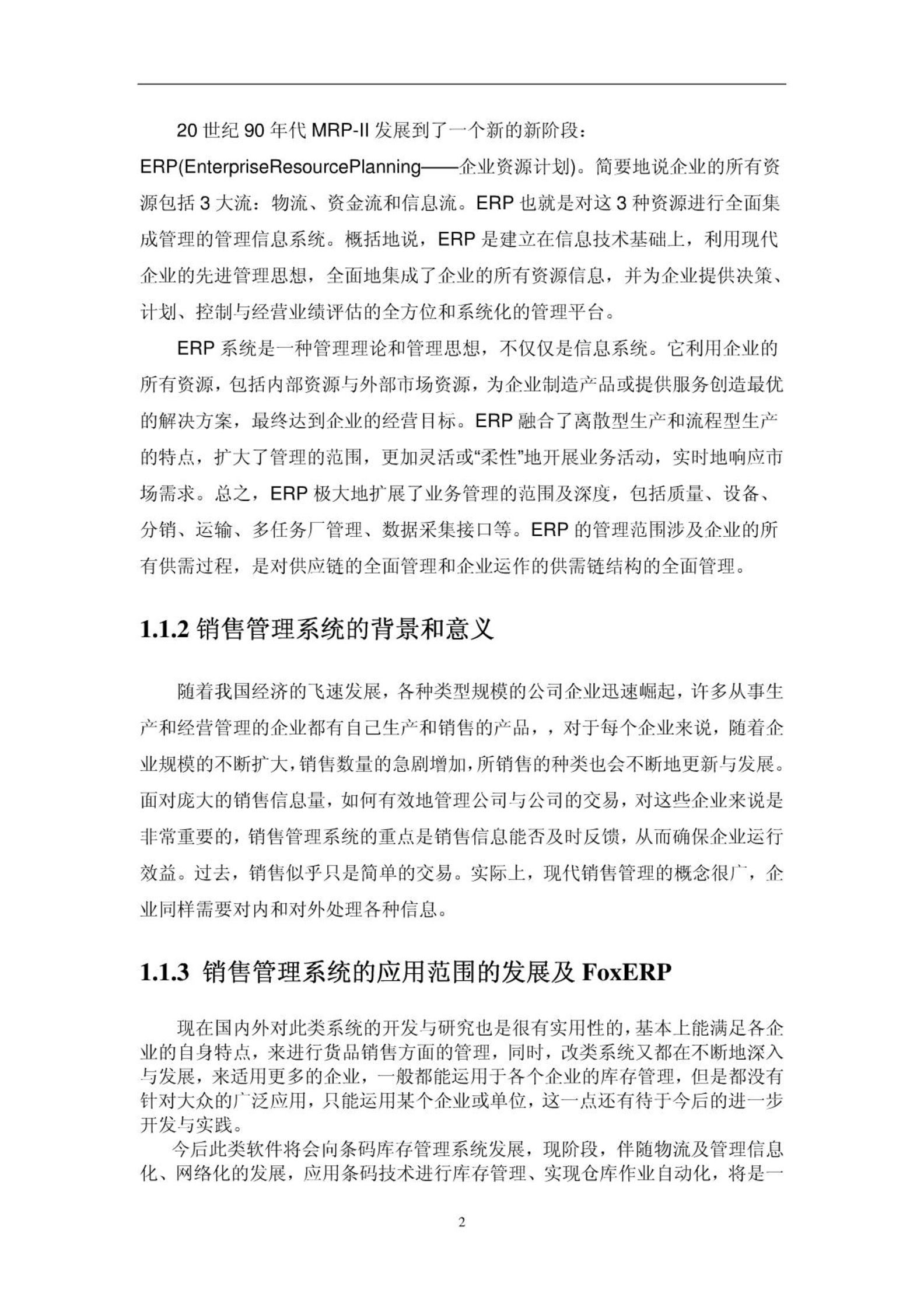 20 世纪 90 年代 MRP-II 发展到了一个新的新阶段：ERP(EnterpriseResourcePlanning——企业资源计划)。简要地说企业的所有资源包括 3 大流：物流、资金流和信息流。ERP 也就是对这 3 种资源进行全面集成管理的管理信息系统。概括地说，ERP 是建立在信息技术基础上，利用现代企业的先进管理思想，全面地集成了企业的所有资源信息，并为企业提供决策、计划、控制与经营业绩评估的全方位和系统化的管理平台。

ERP 系统是一种管理理论和管理思想，不仅仅是信息系统。它利用企业的所有资源，包括内部资源与外部市场资源，为企业制造产品或提供服务创造最优的解决方案，最终达到企业的经营目标。ERP 融合了离散型生产和流程型生产的特点，扩大了管理的范围，更加灵活或“柔性”地开展业务活动，实时地响应市场需求。总之，ERP 极大地扩展了业务管理的范围及深度，包括质量、设备、分销、运输、多任务厂管理、数据采集接口等。ERP 的管理范围涉及企业的所有供需过程，是对供应链的全面管理和企业运作的供需链结构的全面管理。

1.1.2 销售管理系统的背景和意义

随着我国经济的飞速发展，各种类型规模的公司企业迅速崛起，许多从事生产和经营管理的企业都有自己生产和销售的产品，，对于每个企业来说，随着企业规模的不断扩大，销售数量的急剧增加，所销售的种类也会不断地更新与发展。面对庞大的销售信息量，如何有效地管理公司与公司的交易，对这些企业来说是非常重要的，销售管理系统的重点是销售信息能否及时反馈，从而确保企业运行效益。过去，销售似乎只是简单的交易。实际上，现代销售管理的概念很广，企业同样需要对内和对外处理各种信息。

1.1.3 销售管理系统的应用范围的发展及 FoxERP

现在国内外对此类系统的开发与研究也是很有实用性的，基本上能满足各企业的自身特点，来进行货品销售方面的管理，同时，改类系统又都在不断地深入与发展，来适用更多的企业，一般都能运用于各个企业的库存管理，但是都没有针对大众的广泛应用，只能运用某个企业或单位，这一点还有待于今后的进一步开发与实践。

今后此类软件将会向条码库存管理系统发展，现阶段，伴随物流及管理信息化、网络化的发展，应用条码技术进行库存管理、实现仓库作业自动化，将是一

2